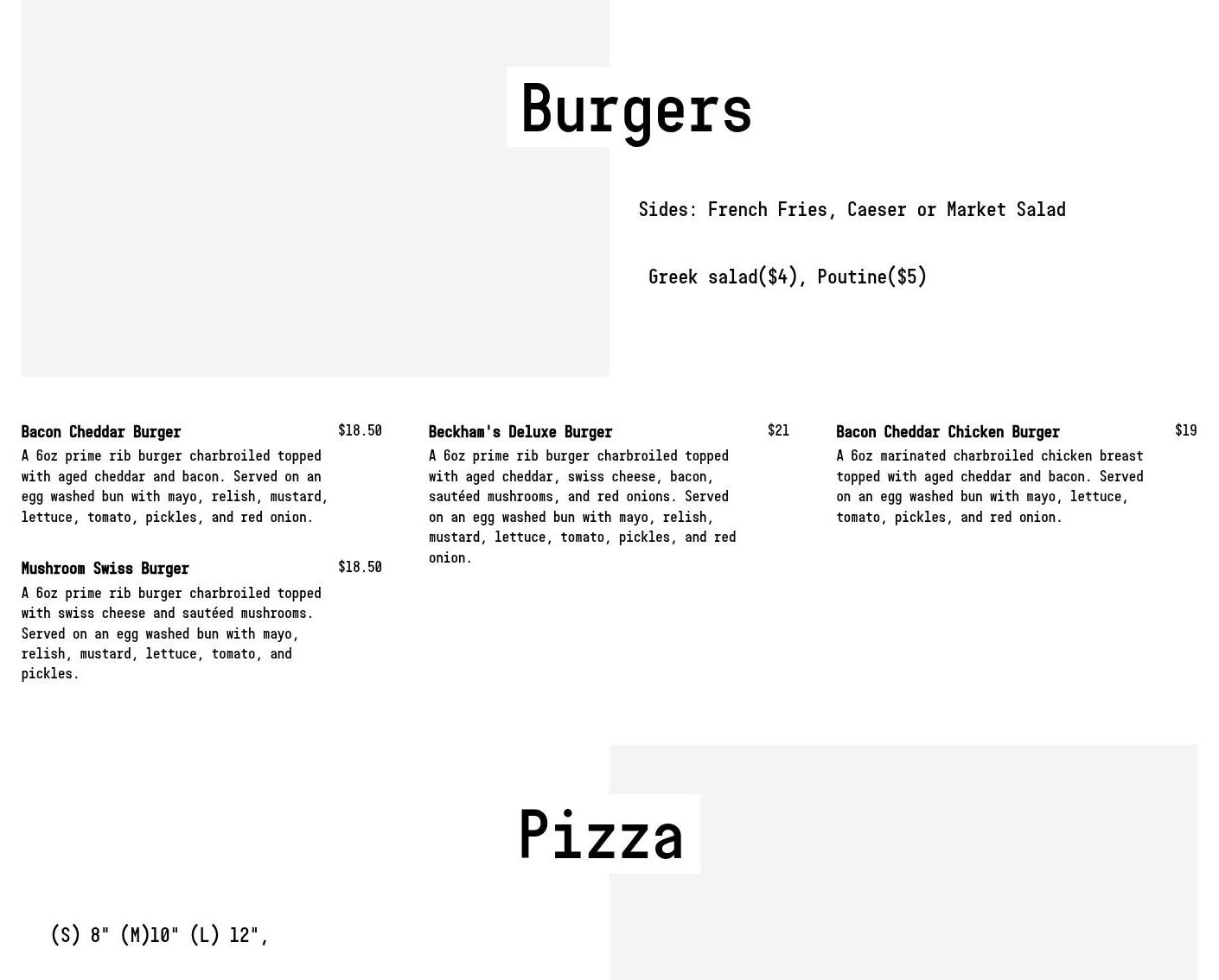 Burgers

Sides: French Fries, Caeser or Market Salad

Greek salad($4), Poutine($5)

Bacon Cheddar Burger
$18.50
A 6oz prime rib burger charbroiled topped with aged cheddar and bacon. Served on an egg washed bun with mayo, relish, mustard, lettuce, tomato, pickles, and red onion.

Mushroom Swiss Burger
$18.50
A 6oz prime rib burger charbroiled topped with swiss cheese and sautéed mushrooms. Served on an egg washed bun with mayo, relish, mustard, lettuce, tomato, and pickles.

Beckham's Deluxe Burger
$21
A 6oz prime rib burger charbroiled topped with aged cheddar, swiss cheese, bacon, sautéed mushrooms, and red onions. Served on an egg washed bun with mayo, relish, mustard, lettuce, tomato, pickles, and red onion.

Bacon Cheddar Chicken Burger
$19
A 6oz marinated charbroiled chicken breast topped with aged cheddar and bacon. Served on an egg washed bun with mayo, lettuce, tomato, pickles, and red onion.

Pizza

(S) 8" (M)10" (L) 12",